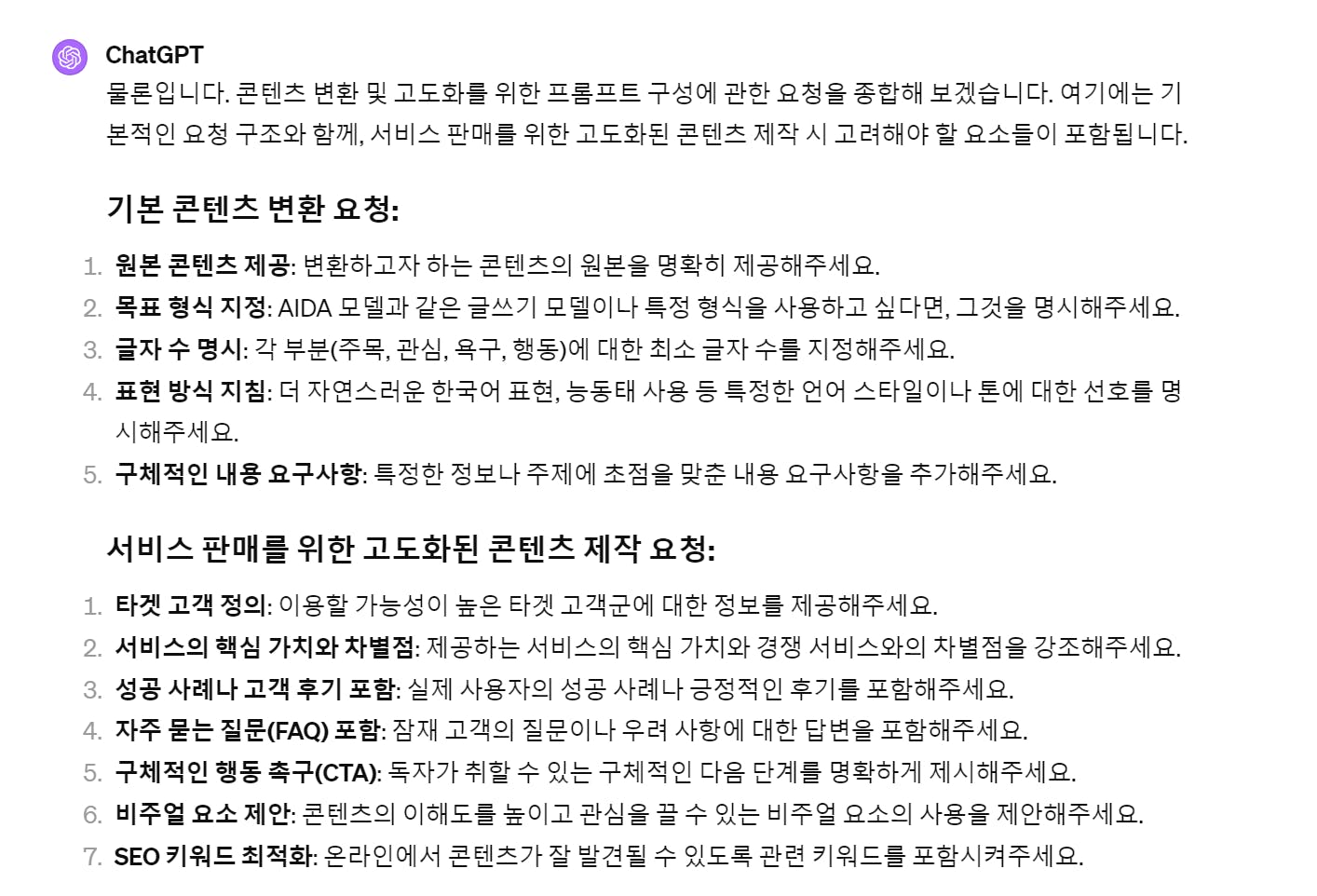 ChatGPT

물론입니다. 콘텐츠 변환 및 고도화를 위한 프롬프트 구성에 관한 요청을 종합해 보겠습니다. 여기에는 기본적인 요청 구조와 함께, 서비스 판매를 위한 고도화된 콘텐츠 제작 시 고려해야 할 요소들이 포함됩니다.

기본 콘텐츠 변환 요청:

1. 원본 콘텐츠 제공: 변환하고자 하는 콘텐츠의 원본을 명확히 제공해주세요.
2. 목표 형식 지정: AIDA 모델과 같은 글쓰기 모델이나 특정 형식을 사용하고 싶다면, 그것을 명시해주세요.
3. 글자 수 명시: 각 부분(주목, 관심, 욕구, 행동)에 대한 최소 글자 수를 지정해주세요.
4. 표현 방식 지침: 더 자연스러운 한국어 표현, 능동태 사용 등 특정한 언어 스타일이나 톤에 대한 선호를 명시해주세요.
5. 구체적인 내용 요구사항: 특정한 정보나 주제에 초점을 맞춘 내용 요구사항을 추가해주세요.

서비스 판매를 위한 고도화된 콘텐츠 제작 요청:

1. 타겟 고객 정의: 이용할 가능성이 높은 타겟 고객군에 대한 정보를 제공해주세요.
2. 서비스의 핵심 가치와 차별점: 제공하는 서비스의 핵심 가치와 경쟁 서비스와의 차별점을 강조해주세요.
3. 성공 사례나 고객 후기 포함: 실제 사용자의 성공 사례나 긍정적인 후기를 포함해주세요.
4. 자주 묻는 질문(FAQ) 포함: 잠재 고객의 질문이나 우려 사항에 대한 답변을 포함해주세요.
5. 구체적인 행동 촉구(CTA): 독자가 취할 수 있는 구체적인 다음 단계를 명확하게 제시해주세요.
6. 비주얼 요소 제안: 콘텐츠의 이해도를 높이고 관심을 끌 수 있는 비주얼 요소의 사용을 제안해주세요.
7. SEO 키워드 최적화: 온라인에서 콘텐츠가 잘 발견될 수 있도록 관련 키워드를 포함시켜주세요.